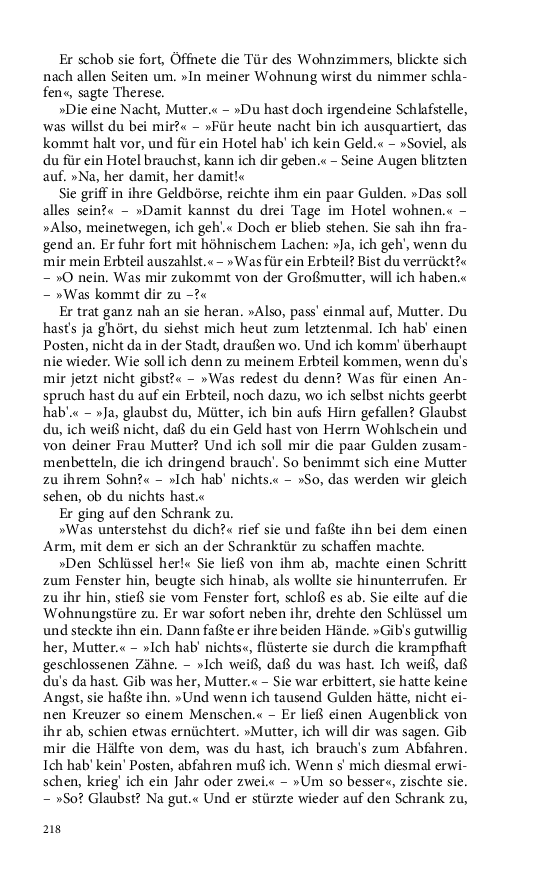 Er schob sie fort, Öffnete die Tür des Wohnzimmers, blickte sich nach allen Seiten um. »In meiner Wohnung wirst du nimmer schlafen«, sagte Therese.

»Die eine Nacht, Mutter.« – »Du hast doch irgendeine Schlafstelle, was willst du bei mir?« – »Für heute nacht bin ich ausquartiert, das kommt halt vor, und für ein Hotel hab' ich kein Geld.« – »Soviel, als du für ein Hotel brauchst, kann ich dir geben.« – Seine Augen blitzten auf. »Na, her damit, her damit!«

Sie griff in ihre Geldbörse, reichte ihm ein paar Gulden. »Das soll alles sein?« – »Damit kannst du drei Tage im Hotel wohnen.« – »Also, meinetwegen, ich geh'.« Doch er blieb stehen. Sie sah ihn fragend an. Er fuhr fort mit höhnischem Lachen: »Ja, ich geh', wenn du mir mein Erbteil auszahlst.« – »Was für ein Erbteil? Bist du verrückt?« – »O nein. Was mir zukommt von der Großmutter, will ich haben.« – »Was kommt dir zu –?«

Er trat ganz nah an sie heran. »Also, pass' einmal auf, Mutter. Du hast's ja g'hört, du siehst mich heut zum letztenmal. Ich hab' einen Posten, nicht da in der Stadt, draußen wo. Und ich komm' überhaupt nie wieder. Wie soll ich denn zu meinem Erbteil kommen, wenn du's mir jetzt nicht gibst?« – »Was redest du denn? Was für einen Anspruch hast du auf ein Erbteil, noch dazu, wo ich selbst nichts geerbt hab'.« – »Ja, glaubst du, Mütter, ich bin aufs Hirn gefallen? Glaubst du, ich weiß nicht, daß du ein Geld hast von Herrn Wohlschein und von deiner Frau Mutter? Und ich soll mir die paar Gulden zusammenbetteln, die ich dringend brauch'. So benimmt sich eine Mutter zu ihrem Sohn?« – »Ich hab' nichts.« – »So, das werden wir gleich sehen, ob du nichts hast.«

Er ging auf den Schrank zu.

»Was unterstehst du dich?« rief sie und faßte ihn bei dem einen Arm, mit dem er sich an der Schranktür zu schaffen machte.

»Den Schlüssel her!« Sie ließ von ihm ab, machte einen Schritt zum Fenster hin, beugte sich hinab, als wollte sie hinunterrufen. Er zu ihr hin, stieß sie vom Fenster fort, schloß es ab. Sie eilte auf die Wohnungstüre zu. Er war sofort neben ihr, drehte den Schlüssel um und steckte ihn ein. Dann faßte er ihre beiden Hände. »Gib's gutwillig her, Mutter.« – »Ich hab' nichts«, flüsterte sie durch die krampfhaft geschlossenen Zähne. – »Ich weiß, daß du was hast. Ich weiß, daß du's da hast. Gib was her, Mutter.« – Sie war erbittert, sie hatte keine Angst, sie haßte ihn. »Und wenn ich tausend Gulden hätte, nicht einen Kreuzer so einem Menschen.« – Er ließ einen Augenblick von ihr ab, schien etwas ernüchtert. »Mutter, ich will dir was sagen. Gib mir die Hälfte von dem, was du hast, ich brauch's zum Abfahren. Ich hab' kein' Posten, abfahren muß ich. Wenn s' mich diesmal erwischen, krieg' ich ein Jahr oder zwei.« – »Um so besser«, zischte sie. – »So? Glaubst? Na gut.« Und er stürzte wieder auf den Schrank zu,

218